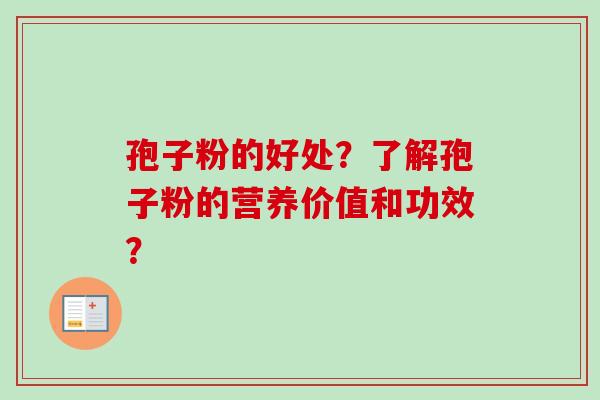 孢子粉的好处？了解孢子粉的营养价值和功效？